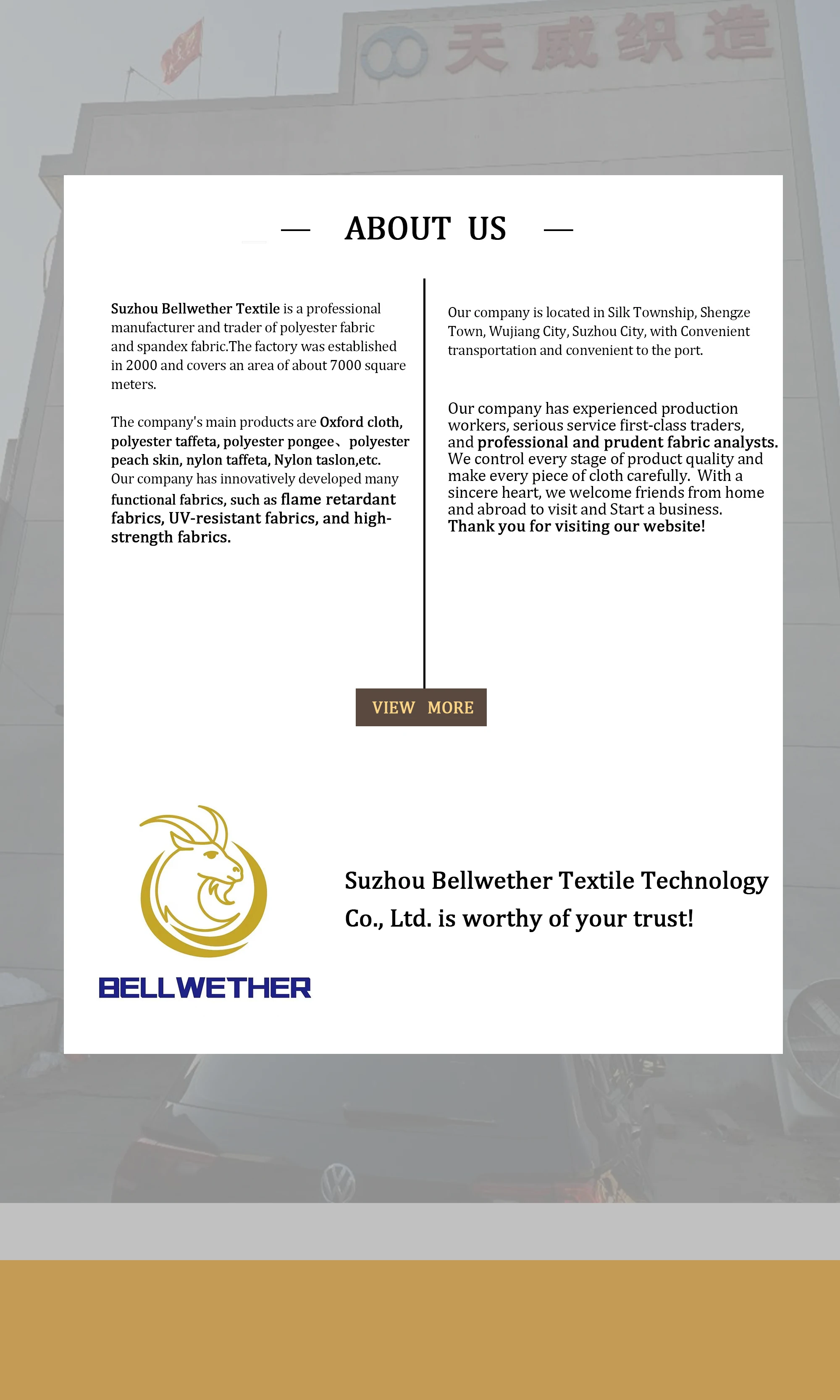 天威织造

— ABOUT US —

Suzhou Bellwether Textile is a professional manufacturer and trader of polyester fabric and spandex fabric.The factory was established in 2000 and covers an area of about 7000 square meters.

The company's main products are Oxford cloth, polyester taffeta, polyester pongee、polyester peach skin, nylon taffeta, Nylon taslon,etc. Our company has innovatively developed many functional fabrics, such as flame retardant fabrics, UV-resistant fabrics, and high-strength fabrics.

Our company is located in Silk Township, Shengze Town, Wujiang City, Suzhou City, with Convenient transportation and convenient to the port.

Our company has experienced production workers, serious service first-class traders, and professional and prudent fabric analysts. We control every stage of product quality and make every piece of cloth carefully. With a sincere heart, we welcome friends from home and abroad to visit and Start a business. Thank you for visiting our website!

VIEW MORE

BELLWETHER

Suzhou Bellwether Textile Technology Co., Ltd. is worthy of your trust!